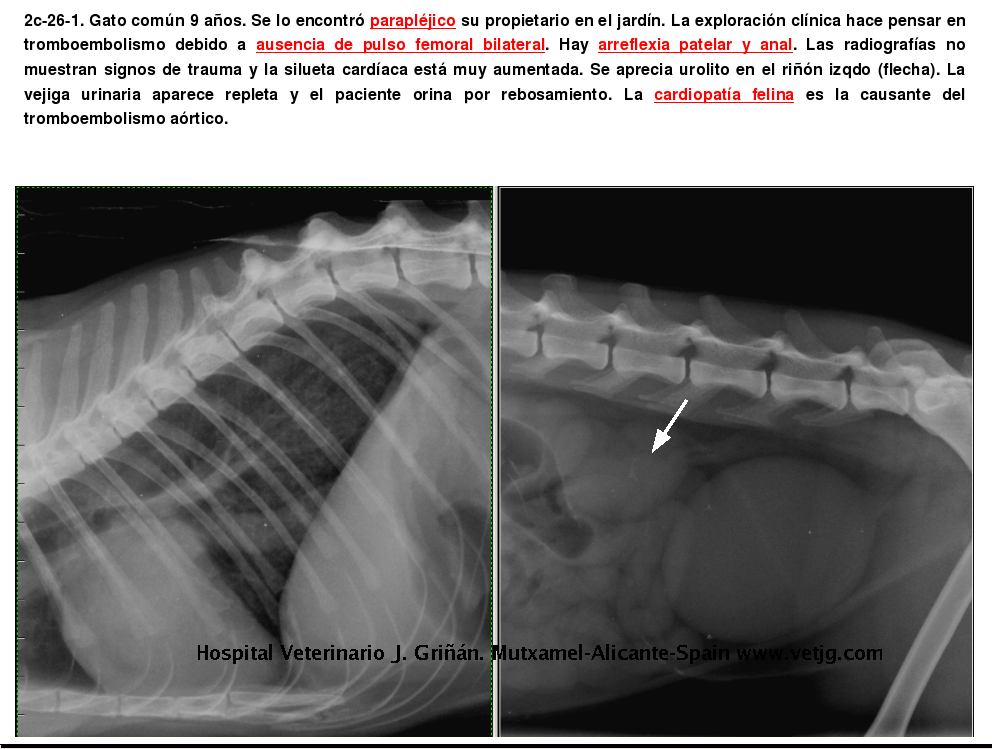 2c-26-1. Gato común 9 años. Se lo encontró parapléjico su propietario en el jardín. La exploración clínica hace pensar en tromboembolismo debido a ausencia de pulso femoral bilateral. Hay arreflexia patelar y anal. Las radiografías no muestran signos de trauma y la silueta cardíaca está muy aumentada. Se aprecia urolito en el riñón izqdo (flecha). La vejiga urinaria aparece repleta y el paciente orina por rebosamiento. La cardiopatía felina es la causante del tromboembolismo aórtico.

Hospital Veterinario J. Griñán. Mutxamel-Alicante-Spain www.vetjg.com